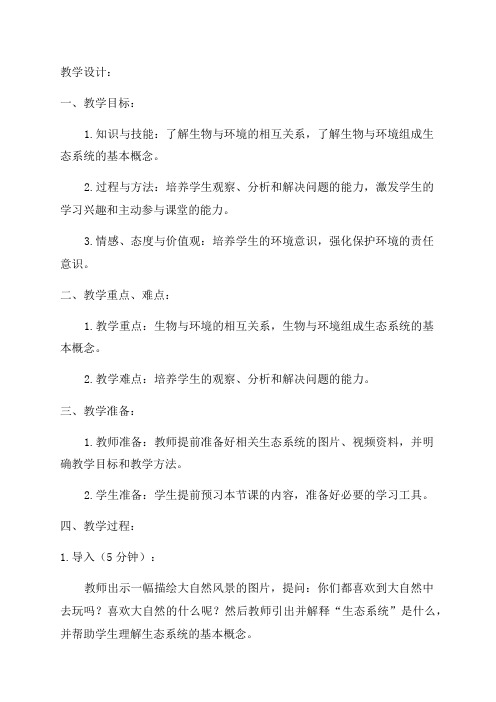 教学设计：

一、教学目标：

1.知识与技能：了解生物与环境的相互关系，了解生物与环境组成生态系统的基本概念。

2.过程与方法：培养学生观察、分析和解决问题的能力，激发学生的学习兴趣和主动参与课堂的能力。

3.情感、态度与价值观：培养学生的环境意识，强化保护环境的责任意识。

二、教学重点、难点：

1.教学重点：生物与环境的相互关系，生物与环境组成生态系统的基本概念。

2.教学难点：培养学生的观察、分析和解决问题的能力。

三、教学准备：

1.教师准备：教师提前准备好相关生态系统的图片、视频资料，并明确教学目标和教学方法。

2.学生准备：学生提前预习本节课的内容，准备好必要的学习工具。

四、教学过程：

1.导入（5分钟）：

教师出示一幅描绘大自然风景的图片，提问：你们都喜欢到大自然中去玩吗？喜欢大自然的什么呢？然后教师引出并解释“生态系统”是什么，并帮助学生理解生态系统的基本概念。